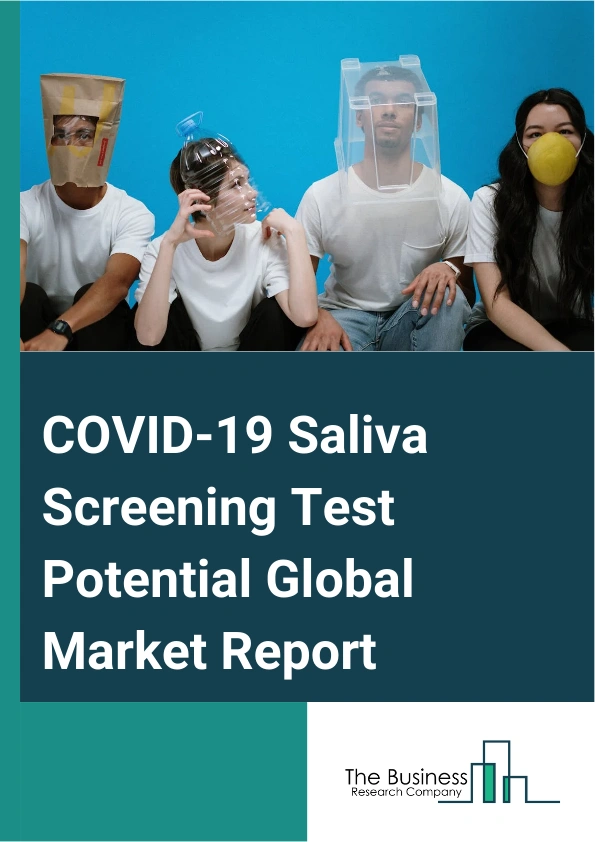 COVID-19 Saliva Screening Test Potential Global Market Report

The Business
Research Company